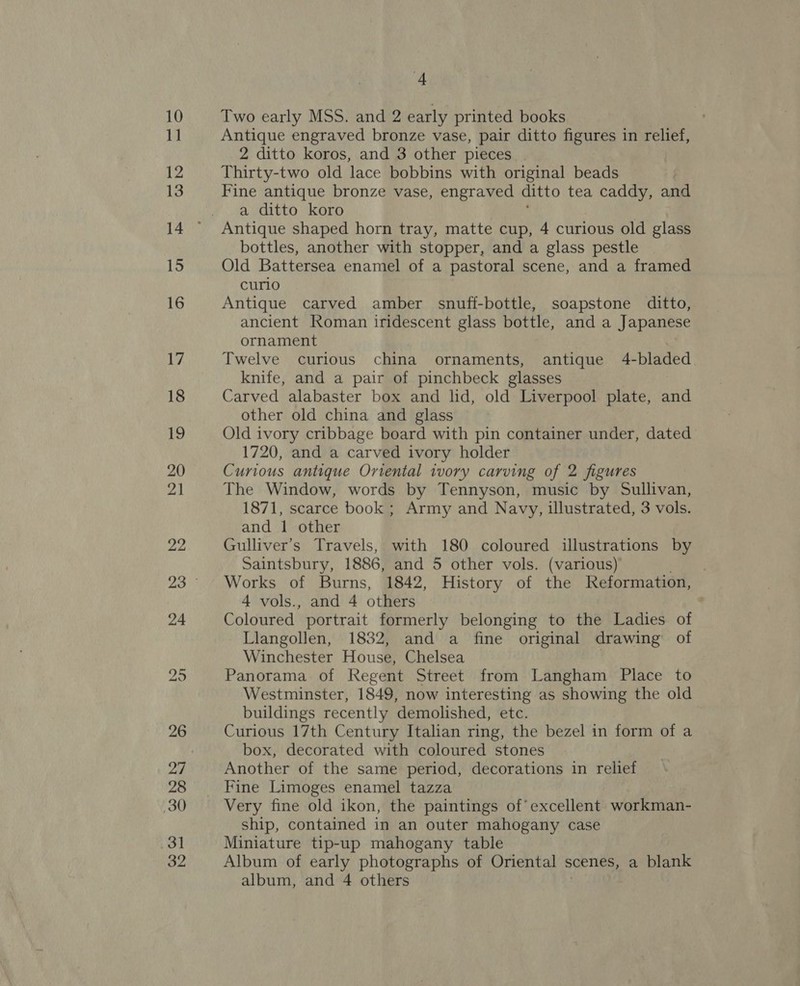 4

10 Two early MSS. and 2 early printed books

11 Antique engraved bronze vase, pair ditto figures in relief, 2 ditto koros, and 3 other pieces

12 Thirty-two old lace bobbins with original beads

13 Fine antique bronze vase, engraved ditto tea caddy, and a ditto koro

14 Antique shaped horn tray, matte cup, 4 curious old glass bottles, another with stopper, and a glass pestle

15 Old Battersea enamel of a pastoral scene, and a framed curio

16 Antique carved amber snuff-bottle, soapstone ditto, ancient Roman iridescent glass bottle, and a Japanese ornament

17 Twelve curious china ornaments, antique 4-bladed knife, and a pair of pinchbeck glasses

18 Carved alabaster box and lid, old Liverpool plate, and other old china and glass

19 Old ivory cribbage board with pin container under, dated 1720, and a carved ivory holder

20 Curious antique Oriental ivory carving of 2 figures

21 The Window, words by Tennyson, music by Sullivan, 1871, scarce book; Army and Navy, illustrated, 3 vols. and 1 other

22 Gulliver's Travels, with 180 coloured illustrations by Saintsbury, 1886, and 5 other vols. (various)

23 Works of Burns, 1842, History of the Reformation, 4 vols., and 4 others

24 Coloured portrait formerly belonging to the Ladies of Llangollen, 1832, and a fine original drawing of Winchester House, Chelsea

25 Panorama of Regent Street from Langham Place to Westminster, 1849, now interesting as showing the old buildings recently demolished, etc.

26 Curious 17th Century Italian ring, the bezel in form of a box, decorated with coloured stones

27 Another of the same period, decorations in relief

28 Fine Limoges enamel tazza

30 Very fine old ikon, the paintings of excellent workmanship, contained in an outer mahogany case

31 Miniature tip-up mahogany table

32 Album of early photographs of Oriental scenes, a blank album, and 4 others